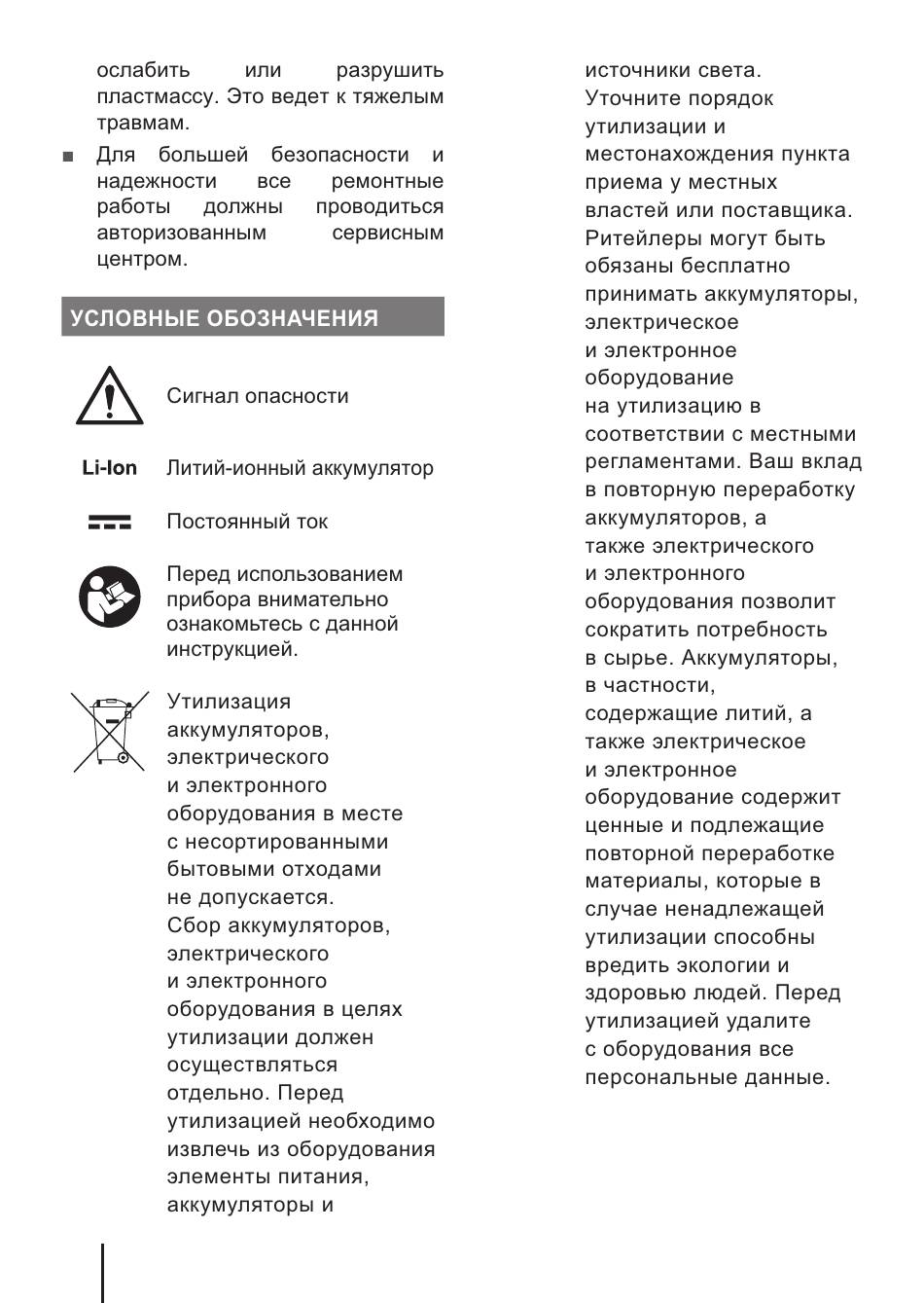 ослабить или разрушить пластмассу. Это ведет к тяжелым травмам.

■ Для большей безопасности и надежности все ремонтные работы должны проводиться авторизованным сервисным центром.

УСЛОВНЫЕ ОБОЗНАЧЕНИЯ

Сигнал опасности

Li-Ion Литий-ионный аккумулятор

Постоянный ток

Перед использованием прибора внимательно ознакомьтесь с данной инструкцией.

Утилизация аккумуляторов, электрического и электронного оборудования в месте с несортированными бытовыми отходами не допускается. Сбор аккумуляторов, электрического и электронного оборудования в целях утилизации должен осуществляться отдельно. Перед утилизацией необходимо извлечь из оборудования элементы питания, аккумуляторы и

источники света. Уточните порядок утилизации и местонахождения пункта приема у местных властей или поставщика. Ритейлеры могут быть обязаны бесплатно принимать аккумуляторы, электрическое и электронное оборудование на утилизацию в соответствии с местными регламентами. Ваш вклад в повторную переработку аккумуляторов, а также электрического и электронного оборудования позволит сократить потребность в сырье. Аккумуляторы, в частности, содержащие литий, а также электрическое и электронное оборудование содержит ценные и подлежащие повторной переработке материалы, которые в случае ненадлежащей утилизации способны вредить экологии и здоровью людей. Перед утилизацией удалите с оборудования все персональные данные.